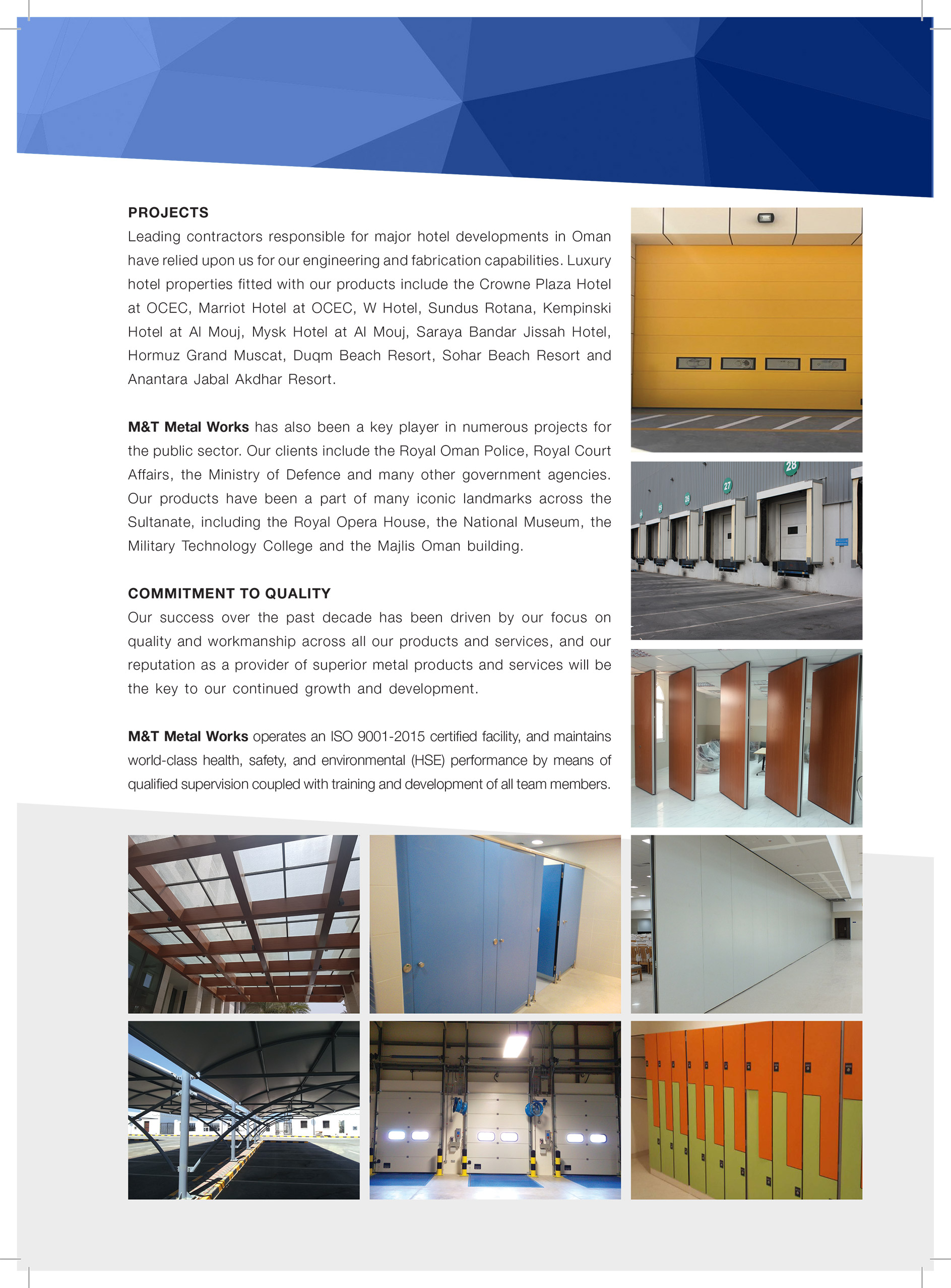 PROJECTS
Leading contractors responsible for major hotel developments in Oman have relied upon us for our engineering and fabrication capabilities. Luxury hotel properties fitted with our products include the Crowne Plaza Hotel at OCEC, Marriot Hotel at OCEC, W Hotel, Sundus Rotana, Kempinski Hotel at Al Mouj, Mysk Hotel at Al Mouj, Saraya Bandar Jissah Hotel, Hormuz Grand Muscat, Duqm Beach Resort, Sohar Beach Resort and Anantara Jabal Akdhar Resort.

M&T Metal Works has also been a key player in numerous projects for the public sector. Our clients include the Royal Oman Police, Royal Court Affairs, the Ministry of Defence and many other government agencies. Our products have been a part of many iconic landmarks across the Sultanate, including the Royal Opera House, the National Museum, the Military Technology College and the Majlis Oman building.

COMMITMENT TO QUALITY
Our success over the past decade has been driven by our focus on quality and workmanship across all our products and services, and our reputation as a provider of superior metal products and services will be the key to our continued growth and development.

M&T Metal Works operates an ISO 9001-2015 certified facility, and maintains world-class health, safety, and environmental (HSE) performance by means of qualified supervision coupled with training and development of all team members.

28
27
26